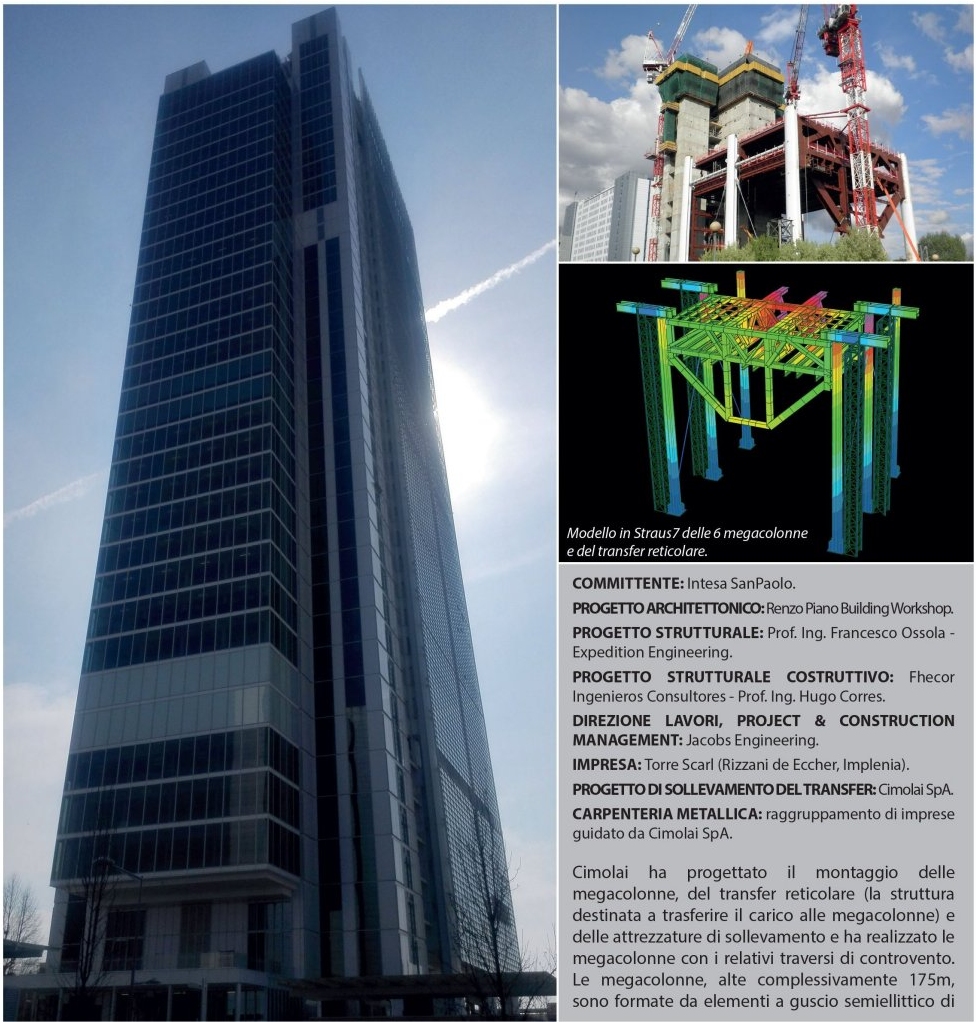 Modello in Straus7 delle 6 megacolonne e del transfer reticolare.

COMMITTENTE: Intesa SanPaolo.

PROGETTO ARCHITETTONICO: Renzo Piano Building Workshop.

PROGETTO STRUTTURALE: Prof. Ing. Francesco Ossola - Expedition Engineering.

PROGETTO STRUTTURALE COSTRUTTIVO: Fhecor Ingenieros Consultores - Prof. Ing. Hugo Corres.

DIREZIONE LAVORI, PROJECT & CONSTRUCTION MANAGEMENT: Jacobs Engineering.

IMPRESA: Torre Scarl (Rizzani de Eccher, Implenia).

PROGETTO DI SOLLEVAMENTO DEL TRANSFER: Cimolai SpA.

CARPENTERIA METALLICA: raggruppamento di imprese guidato da Cimolai SpA.

Cimolai ha progettato il montaggio delle megacolonne, del transfer reticolare (la struttura destinata a trasferire il carico alle megacolonne) e delle attrezzature di sollevamento e ha realizzato le megacolonne con i relativi traversi di controvento. Le megacolonne, alte complessivamente 175m, sono formate da elementi a guscio semiellittico di